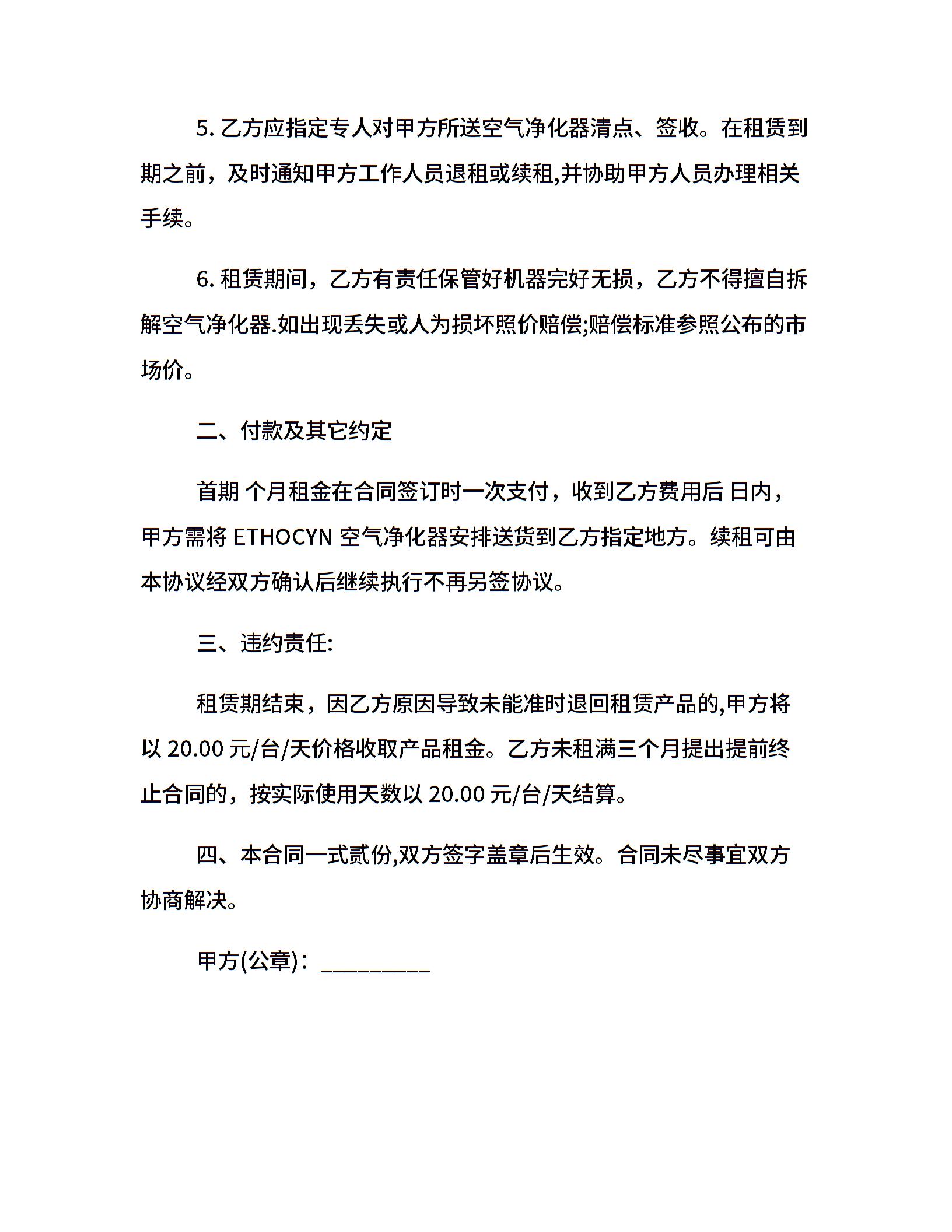 5. 乙方应指定专人对甲方所送空气净化器清点、签收。在租赁到期之前，及时通知甲方工作人员退租或续租,并协助甲方人员办理相关手续。

6. 租赁期间，乙方有责任保管好机器完好无损，乙方不得擅自拆解空气净化器.如出现丢失或人为损坏照价赔偿;赔偿标准参照公布的市场价。

二、付款及其它约定

首期 个月租金在合同签订时一次支付，收到乙方费用后 日内，甲方需将 ETHOCYN 空气净化器安排送货到乙方指定地方。续租可由本协议经双方确认后继续执行不再另签协议。

三、违约责任:

租赁期结束，因乙方原因导致未能准时退回租赁产品的,甲方将以 20.00 元/台/天价格收取产品租金。乙方未租满三个月提出提前终止合同的，按实际使用天数以 20.00 元/台/天结算。

四、本合同一式贰份,双方签字盖章后生效。合同未尽事宜双方协商解决。

甲方(公章)：_________